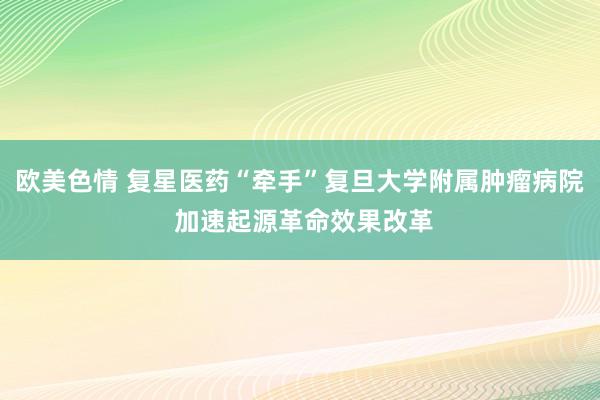 欧美色情 复星医药“牵手”复旦大学附属肿瘤病院加速起源革命效果改革